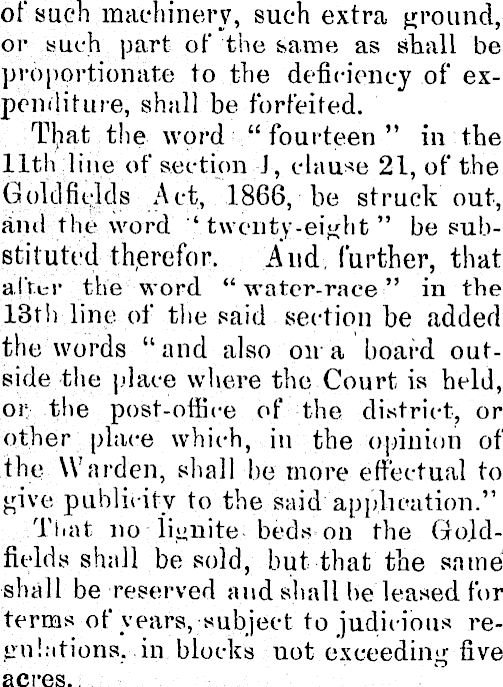 of such machinery, such extra ground, or such part of the same as shall be proportionate to the deficiency of expenditure, shall be forfeited.

That the word "fourteen" in the 11th line of section 1, clause 21, of the Goldfields Act, 1866, be struck out, and the word "twenty-eight" be substituted therefor. And further, that after the word "water-race" in the 13th line of the said section be added the words "and also on a board outside the place where the Court is held, or the post-office of the district, or other place which, in the opinion of the Warden, shall be more effectual to give publicity to the said application."

That no lignite beds on the Goldfields shall be sold, but that the same shall be reserved and shall be leased for terms of years, subject to judicious regulations, in blocks not exceeding five acres.